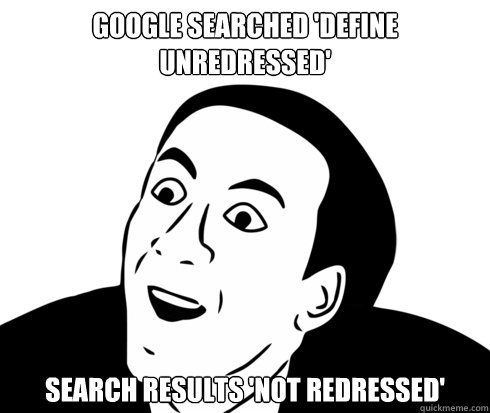 GOOGLE SEARCHED 'DEFINE UNREDRESSED'

SEARCH RESULTS 'NOT REDRESSED'

quickmeme.com